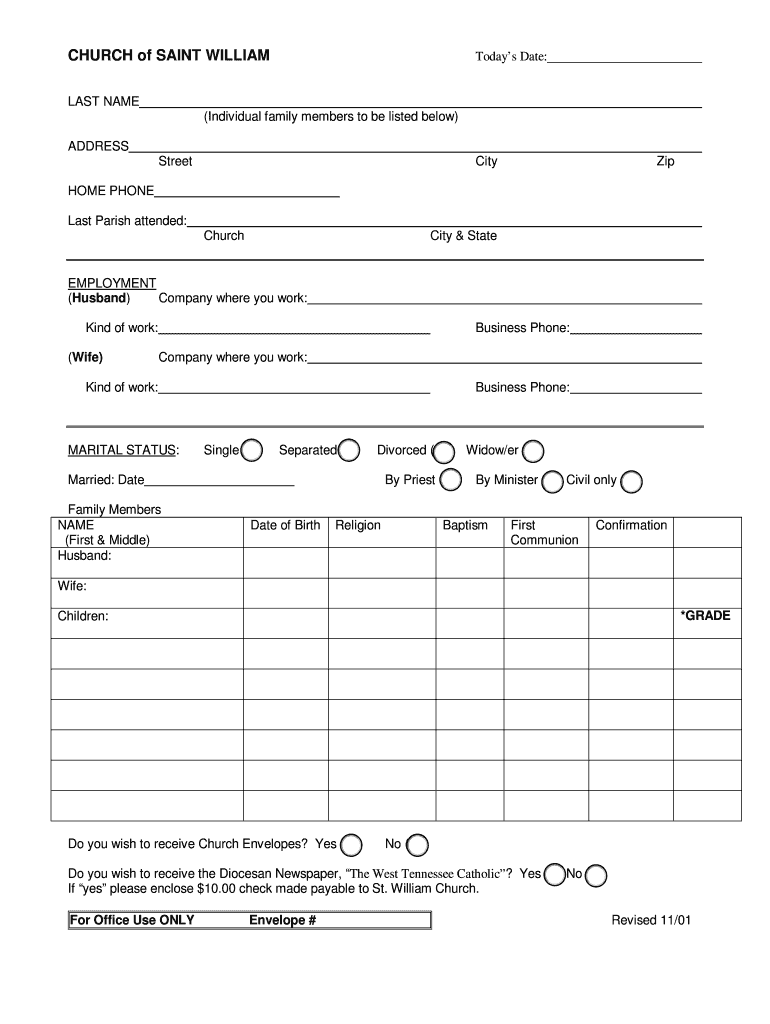 CHURCH of SAINT WILLIAM

Today's Date:

LAST NAME
(Individual family members to be listed below)

ADDRESS
Street City Zip

HOME PHONE

Last Parish attended:
Church City & State

EMPLOYMENT
(Husband) Company where you work:

Kind of work: Business Phone:

(Wife) Company where you work:

Kind of work: Business Phone:

MARITAL STATUS: Single Separated Divorced Widow/er

Married: Date By Priest By Minister Civil only

Family Members

| NAME (First & Middle) | Date of Birth | Religion | Baptism | First Communion | Confirmation | |
|---|---|---|---|---|---|---|
| Husband: | | | | | | |
| Wife: | | | | | | |
| Children: | | | | | | *GRADE |
| | | | | | | |
| | | | | | | |
| | | | | | | |
| | | | | | | |
| | | | | | | |
| | | | | | | |

Do you wish to receive Church Envelopes? Yes No

Do you wish to receive the Diocesan Newspaper, "The West Tennessee Catholic"? Yes No
If "yes" please enclose $10.00 check made payable to St. William Church.

For Office Use ONLY Envelope #

Revised 11/01